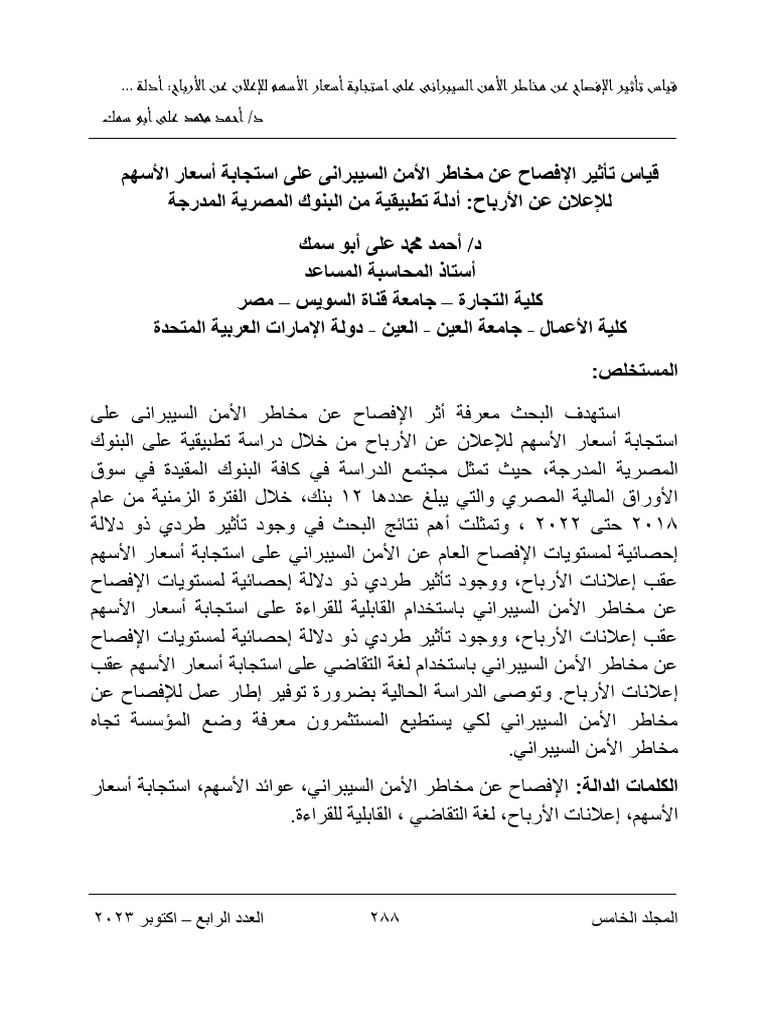 قياس تأثير الإفصاح عن مخاطر الأمن السيبرانى على استجابة أسعار الأسهم للإعلان عن الأرباح: أدلة ...

د/ أحمد محمد على أبو سمك

قياس تأثير الإفصاح عن مخاطر الأمن السيبرانى على استجابة أسعار الأسهم للإعلان عن الأرباح: أدلة تطبيقية من البنوك المصرية المدرجة

د/ أحمد محمد على أبو سمك
أستاذ المحاسبة المساعد
كلية التجارة – جامعة قناة السويس – مصر
كلية الأعمال - جامعة العين - العين - دولة الإمارات العربية المتحدة

المستخلص:

استهدف البحث معرفة أثر الإفصاح عن مخاطر الأمن السيبرانى على استجابة أسعار الأسهم للإعلان عن الأرباح من خلال دراسة تطبيقية على البنوك المصرية المدرجة، حيث تمثل مجتمع الدراسة في كافة البنوك المقيدة في سوق الأوراق المالية المصري والتي يبلغ عددها ١٢ بنك، خلال الفترة الزمنية من عام ٢٠١٨ حتى ٢٠٢٢ ، وتمثلت أهم نتائج البحث في وجود تأثير طردي ذو دلالة إحصائية لمستويات الإفصاح العام عن الأمن السيبراني على استجابة أسعار الأسهم عقب إعلانات الأرباح، ووجود تأثير طردي ذو دلالة إحصائية لمستويات الإفصاح عن مخاطر الأمن السيبراني باستخدام القابلية للقراءة على استجابة أسعار الأسهم عقب إعلانات الأرباح، ووجود تأثير طردي ذو دلالة إحصائية لمستويات الإفصاح عن مخاطر الأمن السيبراني باستخدام لغة التقاضي على استجابة أسعار الأسهم عقب إعلانات الأرباح. وتوصى الدراسة الحالية بضرورة توفير إطار عمل للإفصاح عن مخاطر الأمن السيبراني لكي يستطيع المستثمرون معرفة وضع المؤسسة تجاه مخاطر الأمن السيبراني.

الكلمات الدالة: الإفصاح عن مخاطر الأمن السيبراني، عوائد الأسهم، استجابة أسعار الأسهم، إعلانات الأرباح، لغة التقاضي ، القابلية للقراءة.

المجلد الخامس ٢٨٨ العدد الرابع – اكتوبر ٢٠٢٣